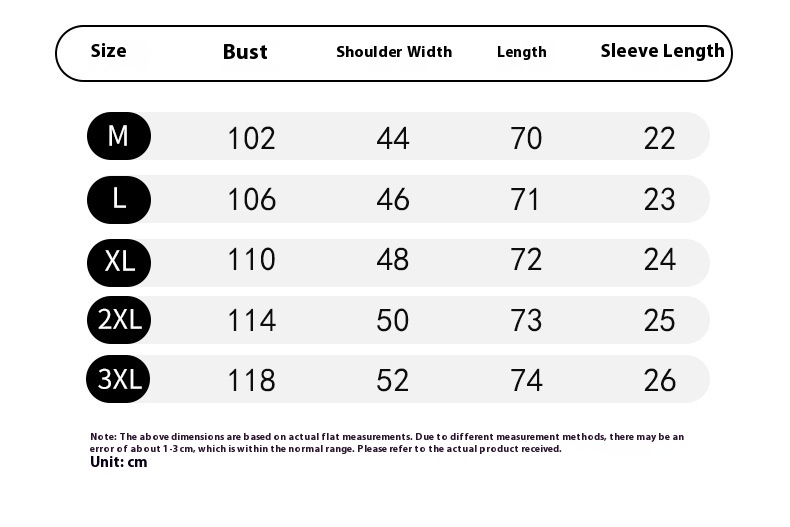 | Size | Bust | Shoulder Width | Length | Sleeve Length |
|---|---|---|---|---|
| M | 102 | 44 | 70 | 22 |
| L | 106 | 46 | 71 | 23 |
| XL | 110 | 48 | 72 | 24 |
| 2XL | 114 | 50 | 73 | 25 |
| 3XL | 118 | 52 | 74 | 26 |

Note: The above dimensions are based on actual flat measurements. Due to different measurement methods, there may be an error of about 1-3 cm, which is within the normal range. Please refer to the actual product received.
Unit: cm